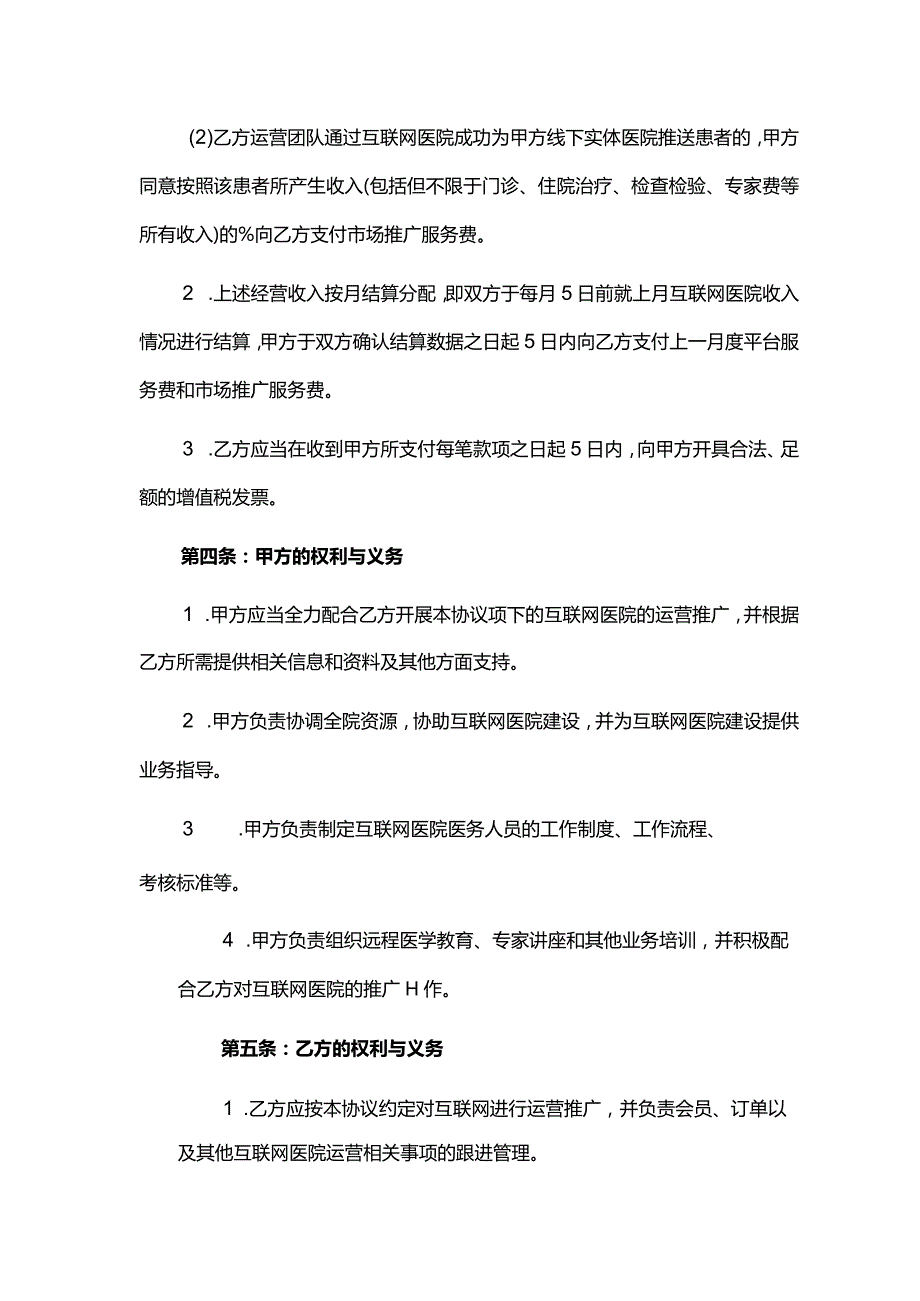 (2)乙方运营团队通过互联网医院成功为甲方线下实体医院推送患者的，甲方同意按照该患者所产生收入(包括但不限于门诊、住院治疗、检查检验、专家费等所有收入)的%向乙方支付市场推广服务费。

2 .上述经营收入按月结算分配，即双方于每月5日前就上月互联网医院收入情况进行结算，甲方于双方确认结算数据之日起5日内向乙方支付上一月度平台服务费和市场推广服务费。

3 .乙方应当在收到甲方所支付每笔款项之日起5日内，向甲方开具合法、足额的增值税发票。

第四条：甲方的权利与义务

1 .甲方应当全力配合乙方开展本协议项下的互联网医院的运营推广，并根据乙方所需提供相关信息和资料及其他方面支持。

2 .甲方负责协调全院资源，协助互联网医院建设，并为互联网医院建设提供业务指导。

3 .甲方负责制定互联网医院医务人员的工作制度、工作流程、考核标准等。

4 .甲方负责组织远程医学教育、专家讲座和其他业务培训，并积极配合乙方对互联网医院的推广H作。

第五条：乙方的权利与义务

1 .乙方应按本协议约定对互联网进行运营推广，并负责会员、订单以及其他互联网医院运营相关事项的跟进管理。